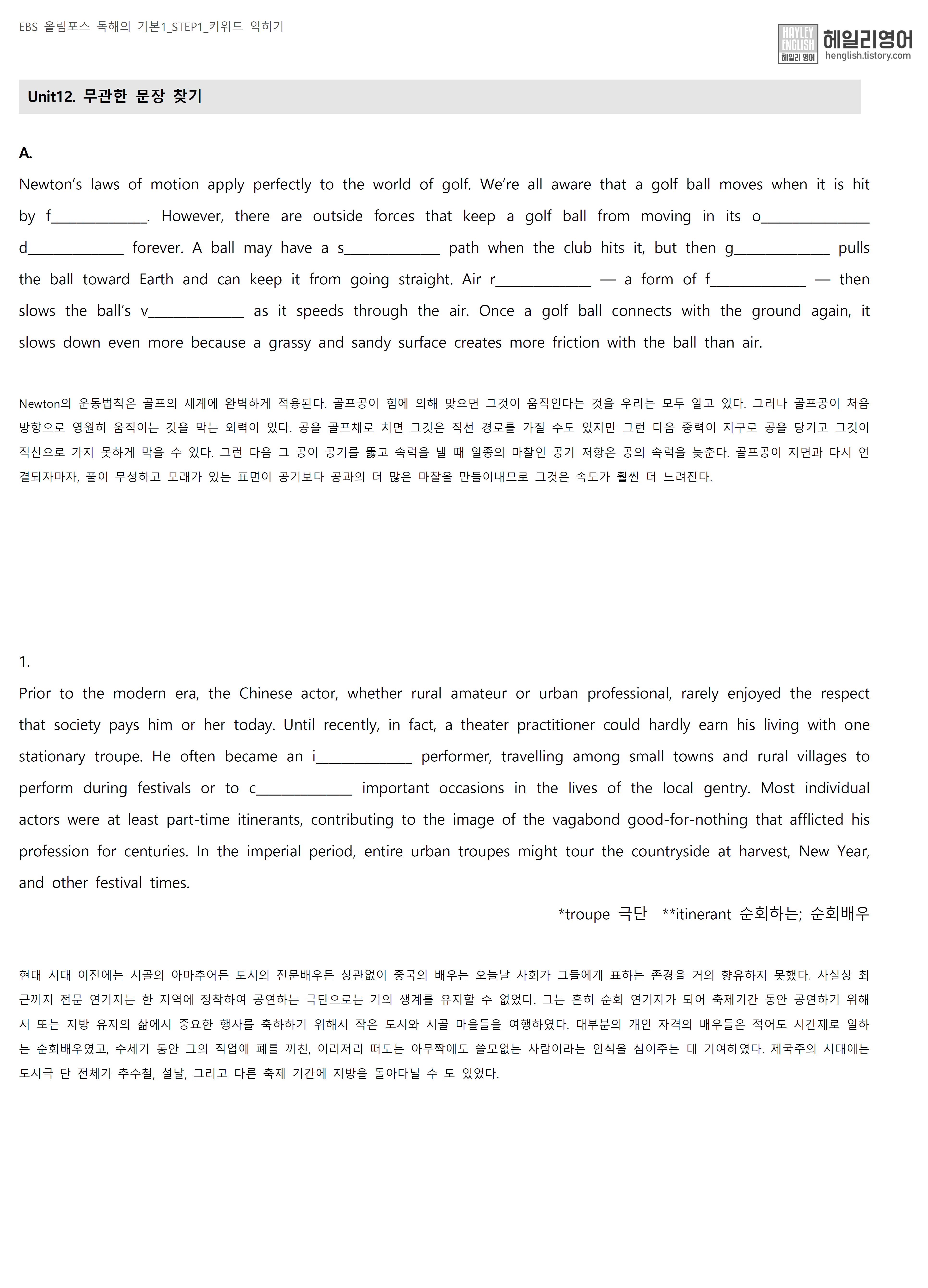 EBS 올림포스 독해의 기본1_STEP1_키워드 익히기

HAYLEY ENGLISH 헤일리 영어 헤일리영어 henglish.tistory.com

Unit12. 무관한 문장 찾기

A.

Newton's laws of motion apply perfectly to the world of golf. We're all aware that a golf ball moves when it is hit by f______________. However, there are outside forces that keep a golf ball from moving in its o______________ d______________ forever. A ball may have a s______________ path when the club hits it, but then g______________ pulls the ball toward Earth and can keep it from going straight. Air r______________ — a form of f______________ — then slows the ball's v______________ as it speeds through the air. Once a golf ball connects with the ground again, it slows down even more because a grassy and sandy surface creates more friction with the ball than air.

Newton의 운동법칙은 골프의 세계에 완벽하게 적용된다. 골프공이 힘에 의해 맞으면 그것이 움직인다는 것을 우리는 모두 알고 있다. 그러나 골프공이 처음 방향으로 영원히 움직이는 것을 막는 외력이 있다. 공을 골프채로 치면 그것은 직선 경로를 가질 수도 있지만 그런 다음 중력이 지구로 공을 당기고 그것이 직선으로 가지 못하게 막을 수 있다. 그런 다음 그 공이 공기를 뚫고 속력을 낼 때 일종의 마찰인 공기 저항은 공의 속력을 늦춘다. 골프공이 지면과 다시 연결되자마자, 풀이 무성하고 모래가 있는 표면이 공기보다 공과의 더 많은 마찰을 만들어내므로 그것은 속도가 훨씬 더 느려진다.

1.

Prior to the modern era, the Chinese actor, whether rural amateur or urban professional, rarely enjoyed the respect that society pays him or her today. Until recently, in fact, a theater practitioner could hardly earn his living with one stationary troupe. He often became an i______________ performer, travelling among small towns and rural villages to perform during festivals or to c______________ important occasions in the lives of the local gentry. Most individual actors were at least part-time itinerants, contributing to the image of the vagabond good-for-nothing that afflicted his profession for centuries. In the imperial period, entire urban troupes might tour the countryside at harvest, New Year, and other festival times.

*troupe 극단 **itinerant 순회하는; 순회배우

현대 시대 이전에는 시골의 아마추어든 도시의 전문배우든 상관없이 중국의 배우는 오늘날 사회가 그들에게 표하는 존경을 거의 향유하지 못했다. 사실상 최근까지 전문 연기자는 한 지역에 정착하여 공연하는 극단으로는 거의 생계를 유지할 수 없었다. 그는 흔히 순회 연기자가 되어 축제기간 동안 공연하기 위해서 또는 지방 유지의 삶에서 중요한 행사를 축하하기 위해서 작은 도시와 시골 마을들을 여행하였다. 대부분의 개인 자격의 배우들은 적어도 시간제로 일하는 순회배우였고, 수세기 동안 그의 직업에 폐를 끼친, 이리저리 떠도는 아무짝에도 쓸모없는 사람이라는 인식을 심어주는 데 기여하였다. 제국주의 시대에는 도시극 단 전체가 추수철, 설날, 그리고 다른 축제 기간에 지방을 돌아다닐 수 도 있었다.